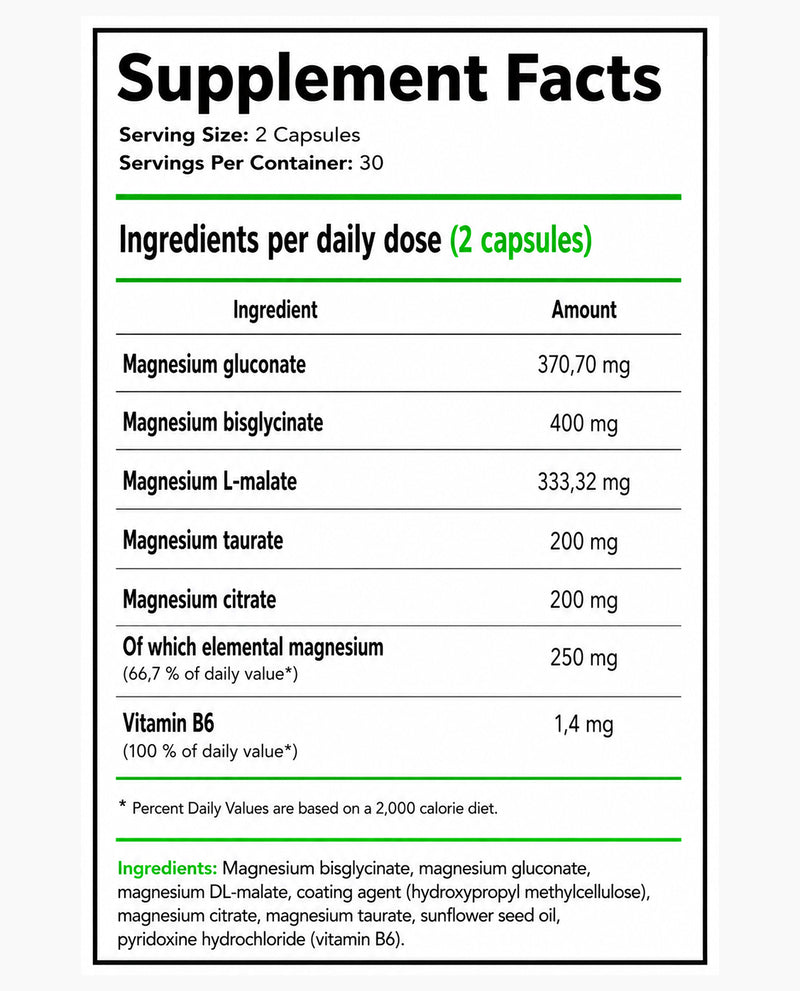 Supplement Facts

Serving Size: 2 Capsules
Servings Per Container: 30

Ingredients per daily dose (2 capsules)

| Ingredient | Amount |
|---|---|
| Magnesium gluconate | 370,70 mg |
| Magnesium bisglycinate | 400 mg |
| Magnesium L-malate | 333,32 mg |
| Magnesium taurate | 200 mg |
| Magnesium citrate | 200 mg |
| Of which elemental magnesium (66,7 % of daily value*) | 250 mg |
| Vitamin B6 (100 % of daily value*) | 1,4 mg |

* Percent Daily Values are based on a 2,000 calorie diet.

Ingredients: Magnesium bisglycinate, magnesium gluconate, magnesium DL-malate, coating agent (hydroxypropyl methylcellulose), magnesium citrate, magnesium taurate, sunflower seed oil, pyridoxine hydrochloride (vitamin B6).